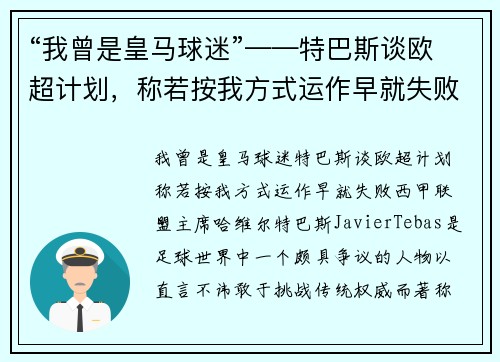 “我曾是皇马球迷”——特巴斯谈欧超计划，称若按我方式运作早就失败

我曾是皇马球迷特巴斯谈欧超计划称若按我方式运作早就失败西甲联盟主席哈维尔特巴斯JavierTebas是足球世界中一个颇具争议的人物以直言不讳敢于挑战传统权威而著称